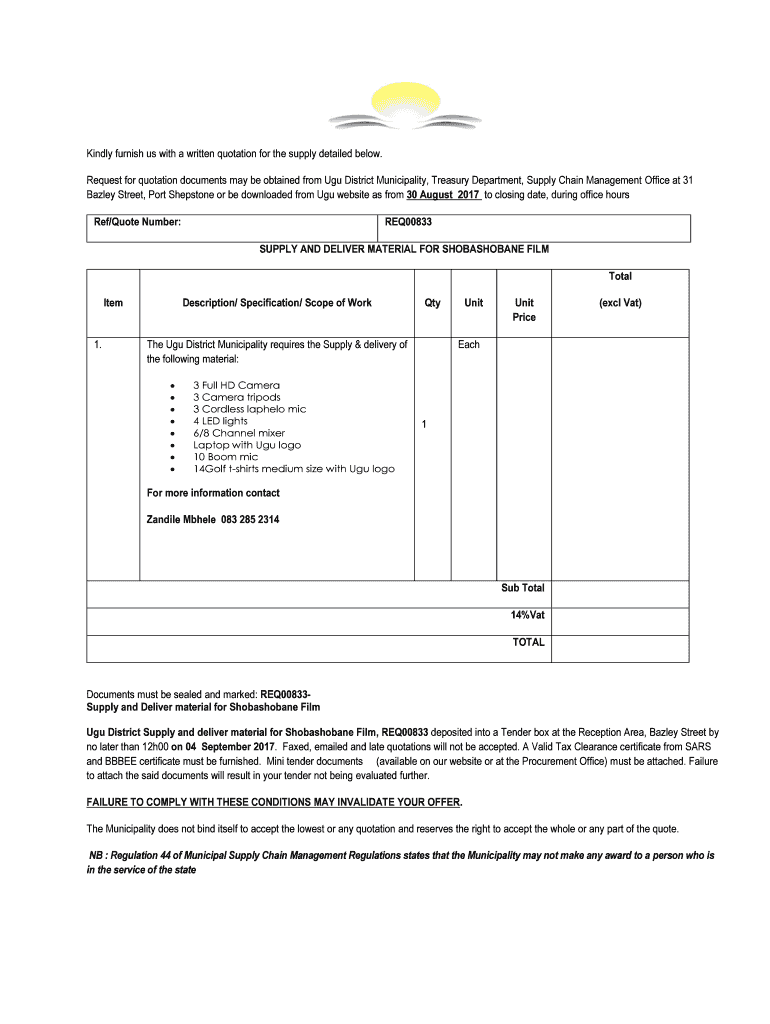 Kindly furnish us with a written quotation for the supply detailed below.

Request for quotation documents may be obtained from Ugu District Municipality, Treasury Department, Supply Chain Management Office at 31 Bazley Street, Port Shepstone or be downloaded from Ugu website as from 30 August 2017 to closing date, during office hours

| Ref/Quote Number: | REQ00833 |
|---|---|

SUPPLY AND DELIVER MATERIAL FOR SHOBASHOBANE FILM

| Item | Description/ Specification/ Scope of Work | Qty | Unit | Unit Price | Total (excl Vat) |
|---|---|---|---|---|---|
| 1. | The Ugu District Municipality requires the Supply & delivery of the following material: • 3 Full HD Camera • 3 Camera tripods • 3 Cordless laphelo mic • 4 LED lights • 6/8 Channel mixer • Laptop with Ugu logo • 10 Boom mic • 14Golf t-shirts medium size with Ugu logo For more information contact Zandile Mbhele 083 285 2314 | 1 | Each | | |
| | | | | Sub Total | |
| | | | | 14%Vat | |
| | | | | TOTAL | |

Documents must be sealed and marked: REQ00833-
Supply and Deliver material for Shobashobane Film

Ugu District Supply and deliver material for Shobashobane Film, REQ00833 deposited into a Tender box at the Reception Area, Bazley Street by no later than 12h00 on 04 September 2017. Faxed, emailed and late quotations will not be accepted. A Valid Tax Clearance certificate from SARS and BBBEE certificate must be furnished. Mini tender documents (available on our website or at the Procurement Office) must be attached. Failure to attach the said documents will result in your tender not being evaluated further.

FAILURE TO COMPLY WITH THESE CONDITIONS MAY INVALIDATE YOUR OFFER.

The Municipality does not bind itself to accept the lowest or any quotation and reserves the right to accept the whole or any part of the quote.

NB : Regulation 44 of Municipal Supply Chain Management Regulations states that the Municipality may not make any award to a person who is in the service of the state